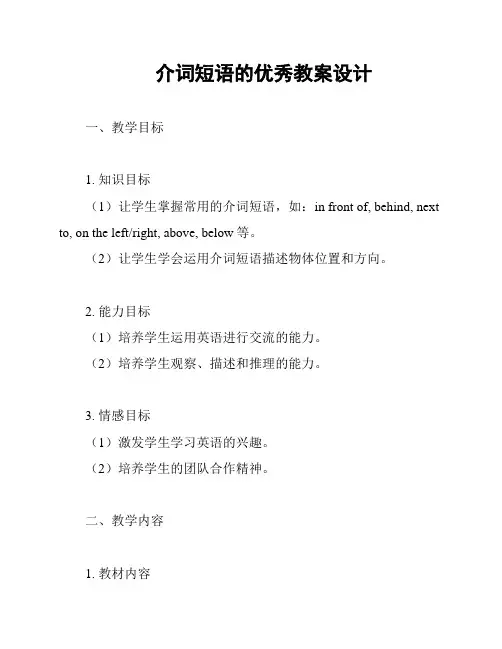 介词短语的优秀教案设计

一、教学目标

1. 知识目标

（1）让学生掌握常用的介词短语，如：in front of, behind, next to, on the left/right, above, below 等。

（2）让学生学会运用介词短语描述物体位置和方向。

2. 能力目标

（1）培养学生运用英语进行交流的能力。

（2）培养学生观察、描述和推理的能力。

3. 情感目标

（1）激发学生学习英语的兴趣。

（2）培养学生的团队合作精神。

二、教学内容

1. 教材内容